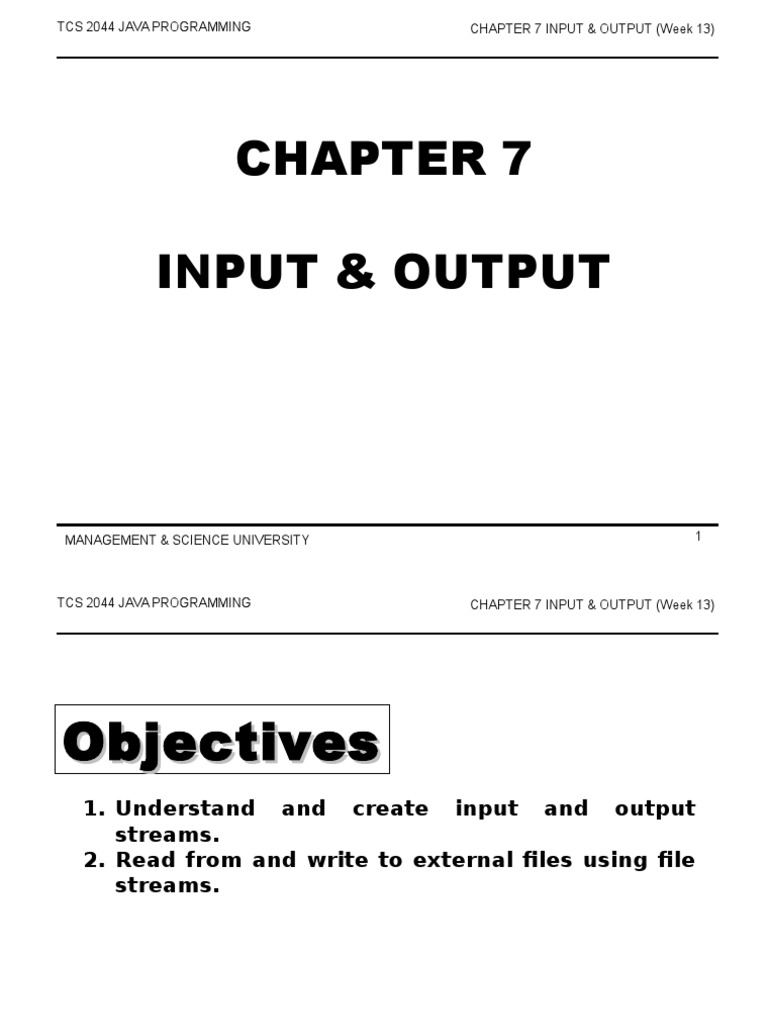 TCS 2044 JAVA PROGRAMMING

CHAPTER 7 INPUT & OUTPUT (Week 13)

CHAPTER 7

INPUT & OUTPUT

MANAGEMENT & SCIENCE UNIVERSITY

1

TCS 2044 JAVA PROGRAMMING

CHAPTER 7 INPUT & OUTPUT (Week 13)

Objectives

1. Understand and create input and output streams.
2. Read from and write to external files using file streams.